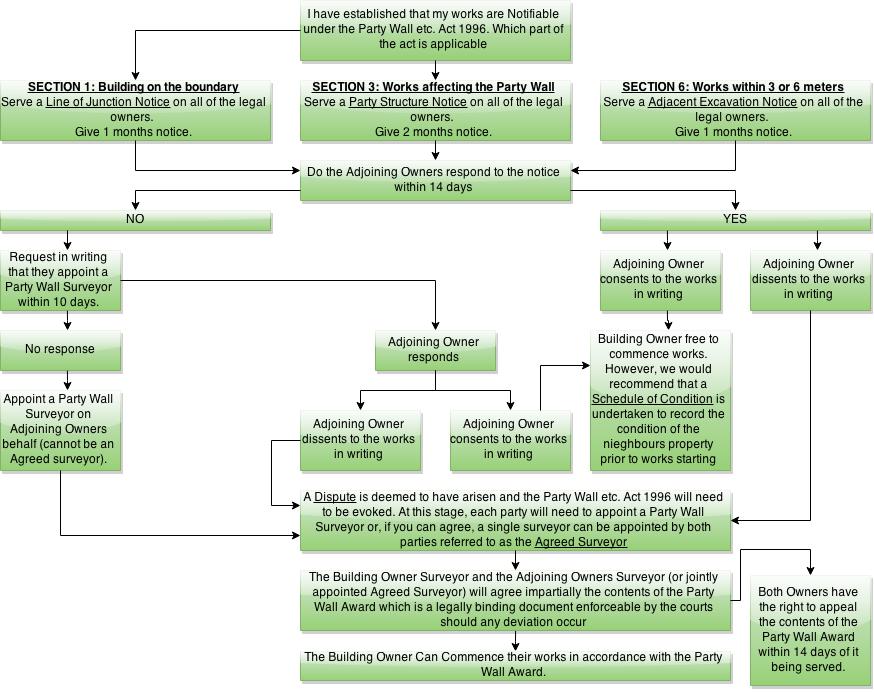 I have established that my works are Notifiable under the Party Wall etc. Act 1996. Which part of the act is applicable

SECTION 1: Building on the boundary
Serve a Line of Junction Notice on all of the legal owners.
Give 1 months notice.

SECTION 3: Works affecting the Party Wall
Serve a Party Structure Notice on all of the legal owners.
Give 2 months notice.

SECTION 6: Works within 3 or 6 meters
Serve a Adjacent Excavation Notice on all of the legal owners.
Give 1 months notice.

Do the Adjoining Owners respond to the notice within 14 days

NO

YES

Request in writing that they appoint a Party Wall Surveyor within 10 days.

No response

Appoint a Party Wall Surveyor on Adjoining Owners behalf (cannot be an Agreed surveyor).

Adjoining Owner responds

Adjoining Owner dissents to the works in writing

Adjoining Owner consents to the works in writing

Adjoining Owner consents to the works in writing

Adjoining Owner dissents to the works in writing

Building Owner free to commence works. However, we would recommend that a Schedule of Condition is undertaken to record the condition of the nieghbours property prior to works starting

A Dispute is deemed to have arisen and the Party Wall etc. Act 1996 will need to be evoked. At this stage, each party will need to appoint a Party Wall Surveyor or, if you can agree, a single surveyor can be appointed by both parties referred to as the Agreed Surveyor

The Building Owner Surveyor and the Adjoining Owners Surveyor (or jointly appointed Agreed Surveyor) will agree impartially the contents of the Party Wall Award which is a legally binding document enforceable by the courts should any deviation occur

Both Owners have the right to appeal the contents of the Party Wall Award within 14 days of it being served.

The Building Owner Can Commence their works in accordance with the Party Wall Award.